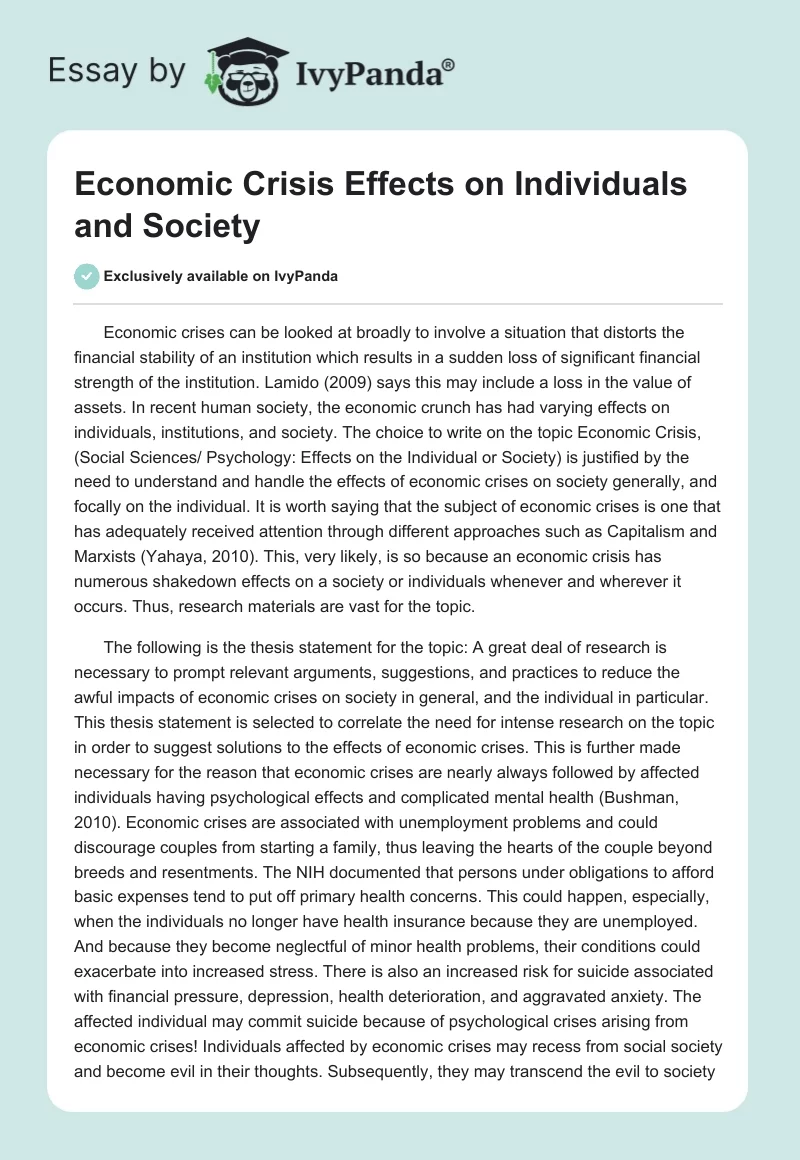 Essay by IvyPanda®

Economic Crisis Effects on Individuals and Society

Exclusively available on IvyPanda

Economic crises can be looked at broadly to involve a situation that distorts the financial stability of an institution which results in a sudden loss of significant financial strength of the institution. Lamido (2009) says this may include a loss in the value of assets. In recent human society, the economic crunch has had varying effects on individuals, institutions, and society. The choice to write on the topic Economic Crisis, (Social Sciences/ Psychology: Effects on the Individual or Society) is justified by the need to understand and handle the effects of economic crises on society generally, and focally on the individual. It is worth saying that the subject of economic crises is one that has adequately received attention through different approaches such as Capitalism and Marxists (Yahaya, 2010). This, very likely, is so because an economic crisis has numerous shakedown effects on a society or individuals whenever and wherever it occurs. Thus, research materials are vast for the topic.

The following is the thesis statement for the topic: A great deal of research is necessary to prompt relevant arguments, suggestions, and practices to reduce the awful impacts of economic crises on society in general, and the individual in particular. This thesis statement is selected to correlate the need for intense research on the topic in order to suggest solutions to the effects of economic crises. This is further made necessary for the reason that economic crises are nearly always followed by affected individuals having psychological effects and complicated mental health (Bushman, 2010). Economic crises are associated with unemployment problems and could discourage couples from starting a family, thus leaving the hearts of the couple beyond breeds and resentments. The NIH documented that persons under obligations to afford basic expenses tend to put off primary health concerns. This could happen, especially, when the individuals no longer have health insurance because they are unemployed. And because they become neglectful of minor health problems, their conditions could exacerbate into increased stress. There is also an increased risk for suicide associated with financial pressure, depression, health deterioration, and aggravated anxiety. The affected individual may commit suicide because of psychological crises arising from economic crises! Individuals affected by economic crises may recess from social society and become evil in their thoughts. Subsequently, they may transcend the evil to society